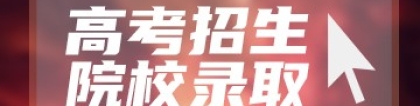 高考招生
院校录取